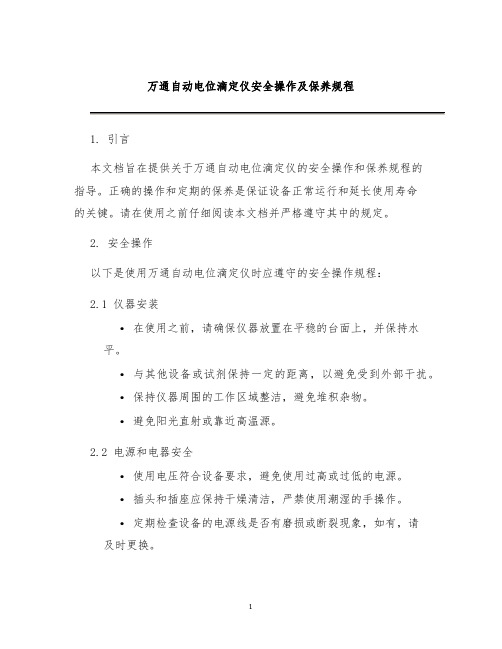 万通自动电位滴定仪安全操作及保养规程

1. 引言

本文档旨在提供关于万通自动电位滴定仪的安全操作和保养规程的指导。正确的操作和定期的保养是保证设备正常运行和延长使用寿命的关键。请在使用之前仔细阅读本文档并严格遵守其中的规定。

2. 安全操作

以下是使用万通自动电位滴定仪时应遵守的安全操作规程：

2.1 仪器安装

• 在使用之前，请确保仪器放置在平稳的台面上，并保持水平。

• 与其他设备或试剂保持一定的距离，以避免受到外部干扰。

• 保持仪器周围的工作区域整洁，避免堆积杂物。

• 避免阳光直射或靠近高温源。

2.2 电源和电器安全

• 使用电压符合设备要求，避免使用过高或过低的电源。

• 插头和插座应保持干燥清洁，严禁使用潮湿的手操作。

• 定期检查设备的电源线是否有磨损或断裂现象，如有，请及时更换。

1